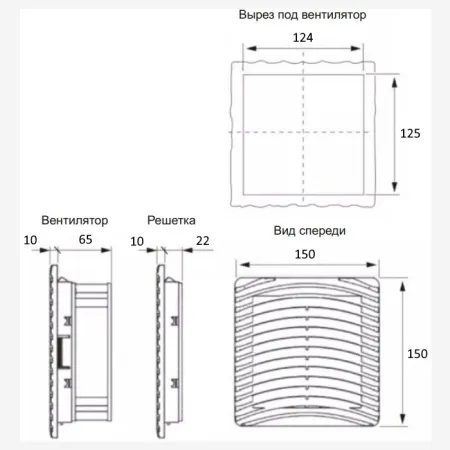 Вырез под вентилятор

124

125

Вентилятор

10

65

Решетка

10

22

Вид спереди

150

150